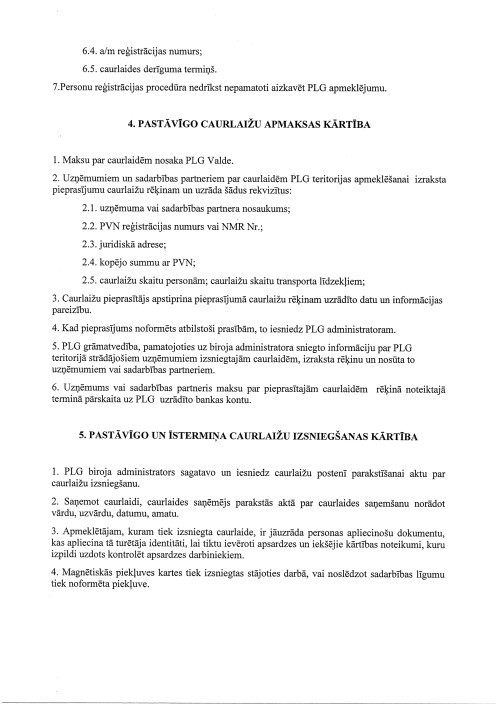 6.4. a/m reģistrācijas numurs;

6.5. caurlaides derīguma termiņš.

7.Personu reģistrācijas procedūra nedrīkst nepamatoti aizkavēt PLG apmeklējumu.

4. PASTĀVĪGO CAURLAIŽU APMAKSAS KĀRTĪBA

1. Maksu par caurlaidēm nosaka PLG Valde.

2. Uzņēmumiem un sadarbības partneriem par caurlaidēm PLG teritorijas apmeklēšanai izraksta pieprasījumu caurlaižu rēķinam un uzrāda šādus rekvizītus:

2.1. uzņēmuma vai sadarbības partnera nosaukums;

2.2. PVN reģistrācijas numurs vai NMR Nr.;

2.3. juridiskā adrese;

2.4. kopējo summu ar PVN;

2.5. caurlaižu skaitu personām; caurlaižu skaitu transporta līdzekļiem;

3. Caurlaižu pieprasītājs apstiprina pieprasījumā caurlaižu rēķinam uzrādīto datu un informācijas pareizību.

4. Kad pieprasījums noformēts atbilstoši prasībām, to iesniedz PLG administratoram.

5. PLG grāmatvedība, pamatojoties uz biroja administratora sniegto informāciju par PLG teritorijā strādājošiem uzņēmumiem izsniegtajām caurlaidēm, izraksta rēķinu un nosūta to uzņēmumiem vai sadarbības partneriem.

6. Uzņēmums vai sadarbības partneris maksu par pieprasītajām caurlaidēm rēķinā noteiktajā termiņā pārskaita uz PLG uzrādīto bankas kontu.

5. PASTĀVĪGO UN ĪSTERMIŅA CAURLAIŽU IZSNIEGŠANAS KĀRTĪBA

1. PLG biroja administrators sagatavo un iesniedz caurlaižu postenī parakstīšanai aktu par caurlaižu izsniegšanu.

2. Saņemot caurlaidi, caurlaides saņēmējs parakstās aktā par caurlaides saņemšanu norādot vārdu, uzvārdu, datumu, amatu.

3. Apmeklētājam, kuram tiek izsniegta caurlaide, ir jāuzrāda personas apliecinošu dokumentu, kas apliecina tā turētāja identitāti, lai tiktu ievēroti apsardzes un iekšējie kārtības noteikumi, kuru izpildi uzdots kontrolēt apsardzes darbiniekiem.

4. Magnētiskās piekļuves kartes tiek izsniegtas stājoties darbā, vai noslēdzot sadarbības līgumu tiek noformēta piekļuve.